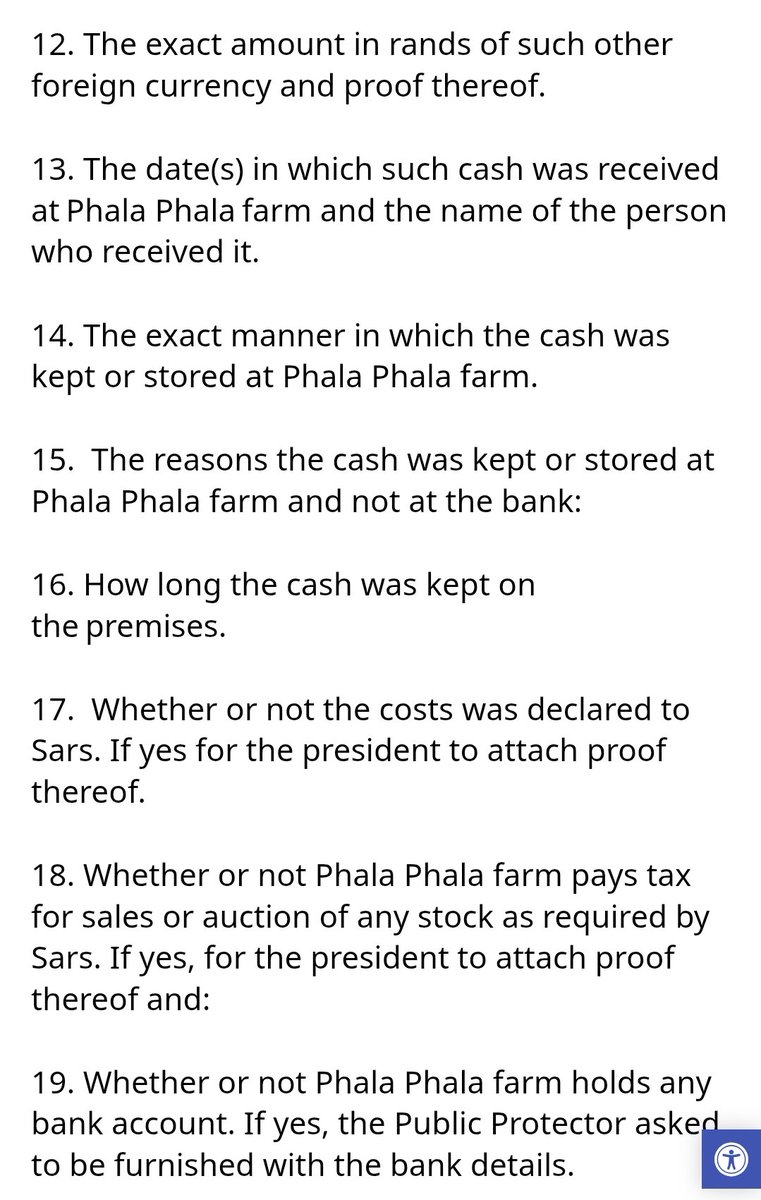 12. The exact amount in rands of such other foreign currency and proof thereof.

13. The date(s) in which such cash was received at Phala Phala farm and the name of the person who received it.

14. The exact manner in which the cash was kept or stored at Phala Phala farm.

15. The reasons the cash was kept or stored at Phala Phala farm and not at the bank:

16. How long the cash was kept on the premises.

17. Whether or not the costs was declared to Sars. If yes for the president to attach proof thereof.

18. Whether or not Phala Phala farm pays tax for sales or auction of any stock as required by Sars. If yes, for the president to attach proof thereof and:

19. Whether or not Phala Phala farm holds any bank account. If yes, the Public Protector asked to be furnished with the bank details.